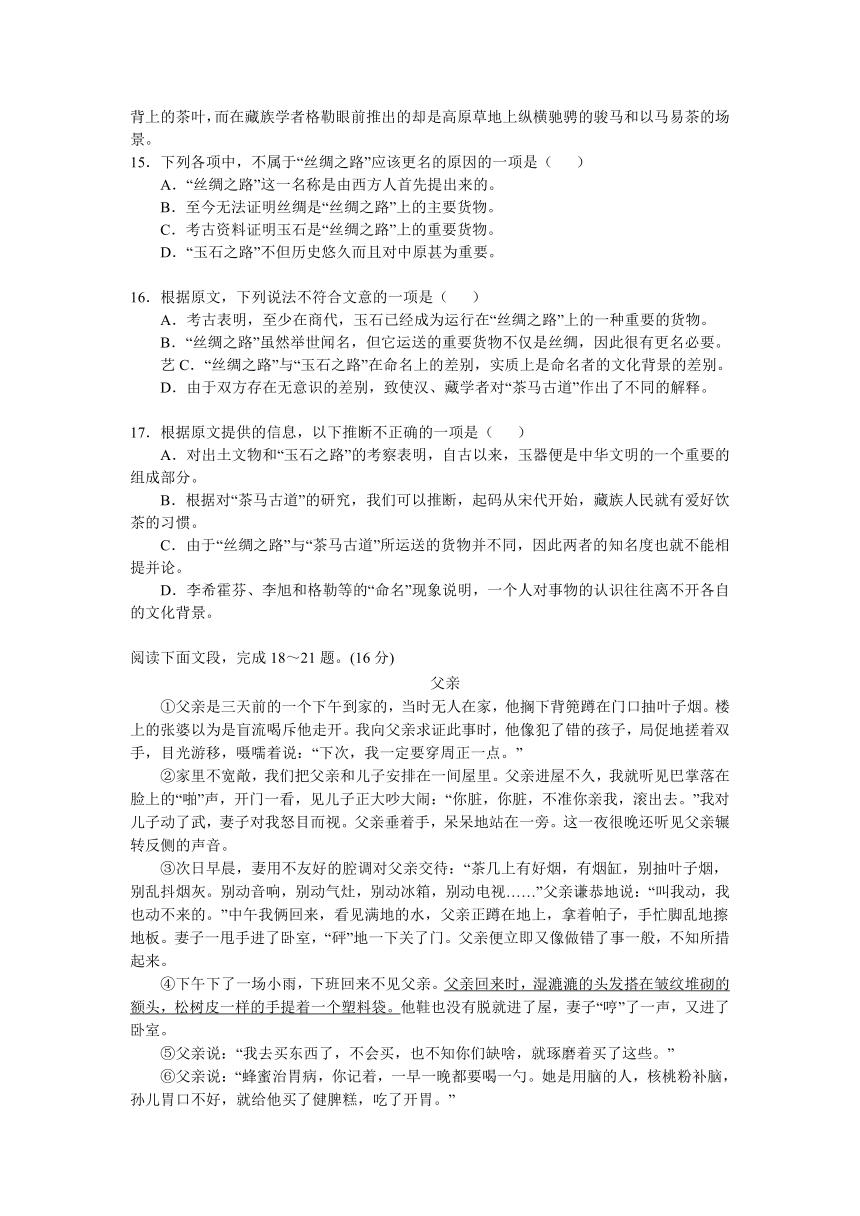 背上的茶叶，而在藏族学者格勒眼前推出的却是高原草地上纵横驰骋的骏马和以马易茶的场景。

15．下列各项中，不属于“丝绸之路”应该更名的原因的一项是（　　）
A．“丝绸之路”这一名称是由西方人首先提出来的。
B．至今无法证明丝绸是“丝绸之路”上的主要货物。
C．考古资料证明玉石是“丝绸之路”上的重要货物。
D．“玉石之路”不但历史悠久而且对中原甚为重要。

16．根据原文，下列说法不符合文意的一项是（　　）
A．考古表明，至少在商代，玉石已经成为运行在“丝绸之路”上的一种重要的货物。
B．“丝绸之路”虽然举世闻名，但它运送的重要货物不仅是丝绸，因此很有更名必要。
艺 C．“丝绸之路”与“玉石之路”在命名上的差别，实质上是命名者的文化背景的差别。
D．由于双方存在无意识的差别，致使汉、藏学者对“茶马古道”作出了不同的解释。

17．根据原文提供的信息，以下推断不正确的一项是（　　）
A．对出土文物和“玉石之路”的考察表明，自古以来，玉器便是中华文明的一个重要的组成部分。
B．根据对“茶马古道”的研究，我们可以推断，起码从宋代开始，藏族人民就有爱好饮茶的习惯。
C．由于“丝绸之路”与“茶马古道”所运送的货物并不同，因此两者的知名度也就不能相提并论。
D．李希霍芬、李旭和格勒等的“命名”现象说明，一个人对事物的认识往往离不开各自的文化背景。

阅读下面文段，完成 18～21 题。(16 分)

父亲

①父亲是三天前的一个下午到家的，当时无人在家，他搁下背篼蹲在门口抽叶子烟。楼上的张婆以为是盲流喝斥他走开。我向父亲求证此事时，他像犯了错的孩子，局促地搓着双手，目光游移，嗫嚅着说：“下次，我一定要穿周正一点。”

②家里不宽敞，我们把父亲和儿子安排在一间屋里。父亲进屋不久，我就听见巴掌落在脸上的“啪”声，开门一看，见儿子正大吵大闹：“你脏，你脏，不准你亲我，滚出去。”我对儿子动了武，妻子对我怒目而视。父亲垂着手，呆呆地站在一旁。这一夜很晚还听见父亲辗转反侧的声音。

③次日早晨，妻用不友好的腔调对父亲交待：“茶几上有好烟，有烟缸，别抽叶子烟，别乱抖烟灰。别动音响，别动气灶，别动冰箱，别动电视……”父亲谦恭地说：“叫我动，我也动不来的。”中午我俩回来，看见满地的水，父亲正蹲在地上，拿着帕子，手忙脚乱地擦地板。妻子一甩手进了卧室，“砰”地一下关了门。父亲便立即又像做错了事一般，不知所措起来。

④下午下了一场小雨，下班回来不见父亲。父亲回来时，湿漉漉的头发搭在皱纹堆砌的额头，松树皮一样的手提着一个塑料袋。他鞋也没有脱就进了屋，妻子“哼”了一声，又进了卧室。

⑤父亲说：“我去买东西了，不会买，也不知你们缺啥，就琢磨着买了这些。”

⑥父亲说：“蜂蜜治胃病，你记着，一早一晚都要喝一勺。她是用脑的人，核桃粉补脑，孙儿胃口不好，就给他买了健脾糕，吃了开胃。”